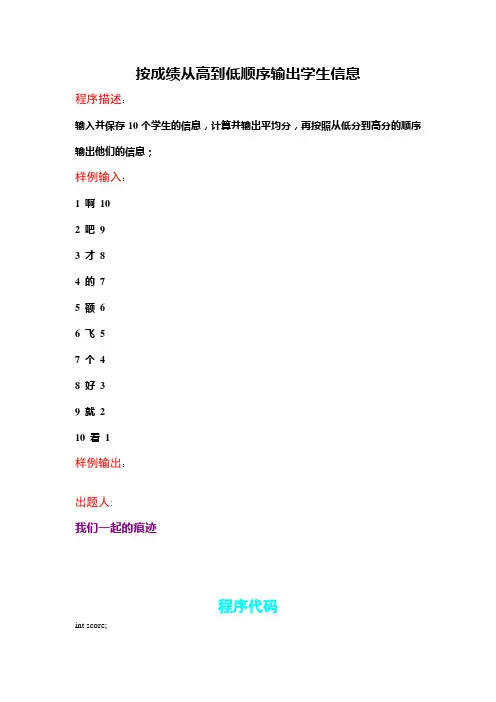 按成绩从高到低顺序输出学生信息

程序描述:

输入并保存 10 个学生的信息，计算并输出平均分，再按照从低分到高分的顺序输出他们的信息；

样例输入:

1 啊 10

2 吧 9

3 才 8

4 的 7

5 额 6

6 飞 5

7 个 4

8 好 3

9 就 2

10 看 1

样例输出:

出题人:

我们一起的痕迹

程序代码

int score;